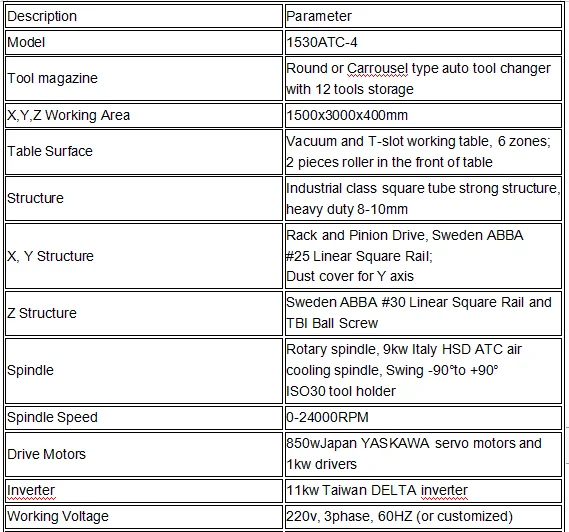 | Description | Parameter |
|---|---|
| Model | 1530ATC-4 |
| Tool magazine | Round or Carrousel type auto tool changer with 12 tools storage |
| X,Y,Z Working Area | 1500x3000x400mm |
| Table Surface | Vacuum and T-slot working table, 6 zones; 2 pieces roller in the front of table |
| Structure | Industrial class square tube strong structure, heavy duty 8-10mm |
| X, Y Structure | Rack and Pinion Drive, Sweden ABBA #25 Linear Square Rail; Dust cover for Y axis |
| Z Structure | Sweden ABBA #30 Linear Square Rail and TBI Ball Screw |
| Spindle | Rotary spindle, 9kw Italy HSD ATC air cooling spindle, Swing -90°to +90° ISO30 tool holder |
| Spindle Speed | 0-24000RPM |
| Drive Motors | 850wJapan YASKAWA servo motors and 1kw drivers |
| Inverter | 11kw Taiwan DELTA inverter |
| Working Voltage | 220v, 3phase, 60HZ (or customized) |